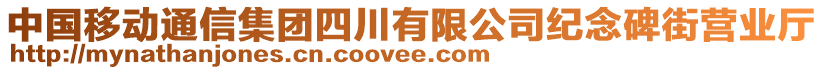 中国移动通信集团四川有限公司纪念碑街营业厅
http://mynathanjones.cn.coovee.com